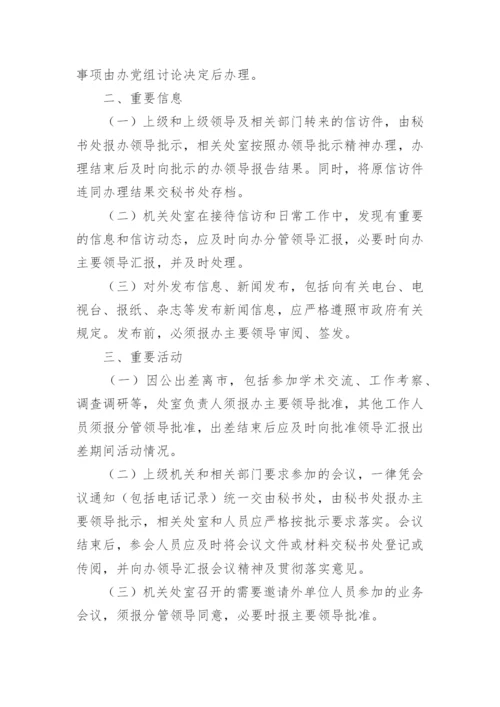 事项由办党组讨论决定后办理。

二、重要信息

（一）上级和上级领导及相关部门转来的信访件，由秘书处报办领导批示，相关处室按照办领导批示精神办理，办理结束后及时向批示的办领导报告结果。同时，将原信访件连同办理结果交秘书处存档。

（二）机关处室在接待信访和日常工作中，发现有重要的信息和信访动态，应及时向办分管领导汇报，必要时向办主要领导汇报，并及时处理。

（三）对外发布信息、新闻发布，包括向有关电台、电视台、报纸、杂志等发布新闻信息，应严格遵照市政府有关规定。发布前，必须报办主要领导审阅、签发。

三、重要活动

（一）因公出差离市，包括参加学术交流、工作考察、调查调研等，处室负责人须报办主要领导批准，其他工作人员须报分管领导批准，出差结束后应及时向批准领导汇报出差期间活动情况。

（二）上级机关和相关部门要求参加的会议，一律凭会议通知（包括电话记录）统一交由秘书处，由秘书处报办主要领导批示，相关处室和人员应严格按批示要求落实。会议结束后，参会人员应及时将会议文件或材料交秘书处登记或传阅，并向办领导汇报会议精神及贯彻落实意见。

（三）机关处室召开的需要邀请外单位人员参加的业务会议，须报分管领导同意，必要时报主要领导批准。